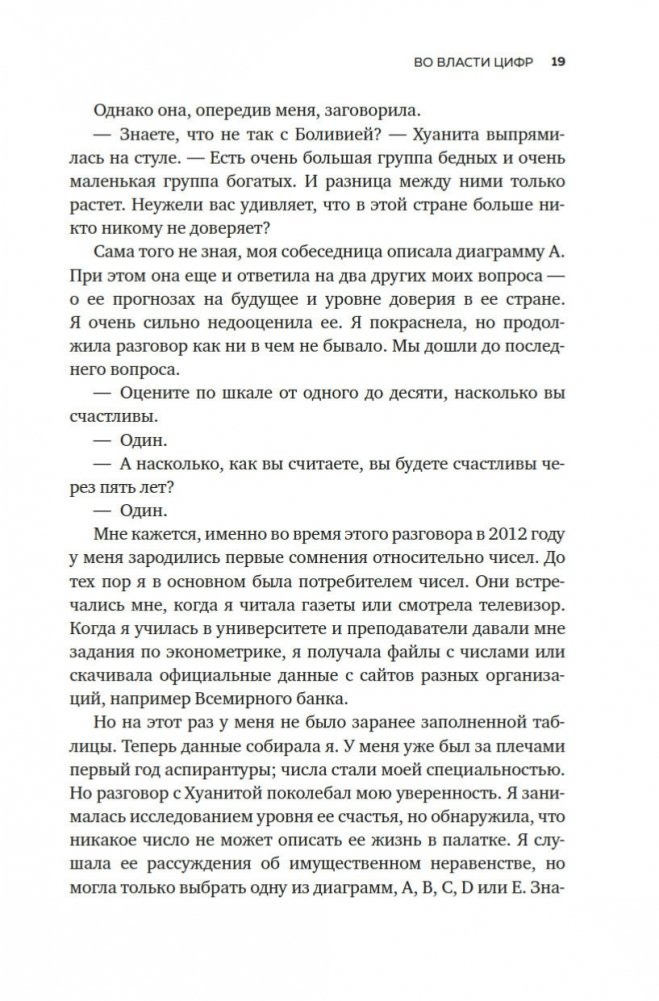 ВО ВЛАСТИ ЦИФР 19

Однако она, опередив меня, заговорила.

— Знаете, что не так с Боливией? — Хуанита выпрямилась на стуле. — Есть очень большая группа бедных и очень маленькая группа богатых. И разница между ними только растет. Неужели вас удивляет, что в этой стране больше никто никому не доверяет?

Сама того не зная, моя собеседница описала диаграмму А. При этом она еще и ответила на два других моих вопроса — о ее прогнозах на будущее и уровне доверия в ее стране. Я очень сильно недооценила ее. Я покраснела, но продолжила разговор как ни в чем не бывало. Мы дошли до последнего вопроса.

— Оцените по шкале от одного до десяти, насколько вы счастливы.

— Один.

— А насколько, как вы считаете, вы будете счастливы через пять лет?

— Один.

Мне кажется, именно во время этого разговора в 2012 году у меня зародились первые сомнения относительно чисел. До тех пор я в основном была потребителем чисел. Они встречались мне, когда я читала газеты или смотрела телевизор. Когда я училась в университете и преподаватели давали мне задания по эконометрике, я получала файлы с числами или скачивала официальные данные с сайтов разных организаций, например Всемирного банка.

Но на этот раз у меня не было заранее заполненной таблицы. Теперь данные собирала я. У меня уже был за плечами первый год аспирантуры; числа стали моей специальностью. Но разговор с Хуанитой поколебал мою уверенность. Я занималась исследованием уровня ее счастья, но обнаружила, что никакое число не может описать ее жизнь в палатке. Я слушала ее рассуждения об имущественном неравенстве, но могла только выбрать одну из диаграмм, A, B, C, D или E. Зна-